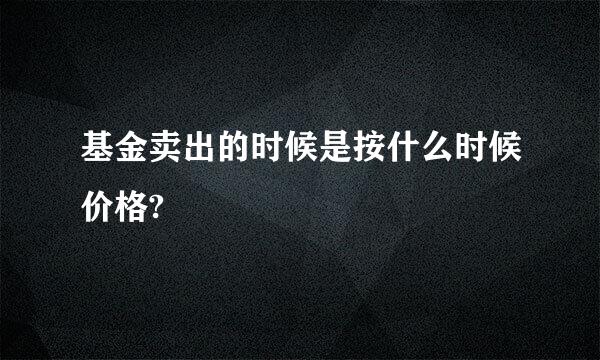 基金卖出的时候是按什么时候价格?